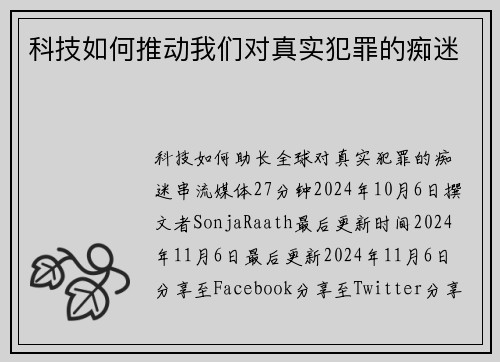 科技如何推动我们对真实犯罪的痴迷

科技如何助长全球对真实犯罪的痴迷串流媒体27分钟2024年10月6日撰文者SonjaRaath最后更新时间2024年11月6日最后更新2024年11月6日分享至Facebook分享至Twitter分享